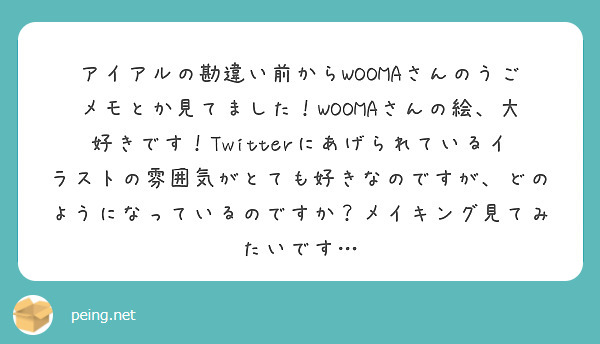 アイアルの勘違い前からWOOMAさんのうごメモとか見てました！WOOMAさんの絵、大好きです！Twitterにあげられているイラストの雰囲気がとても好きなのですが、どのようになっているのですか？メイキング見てみたいです…

peing.net